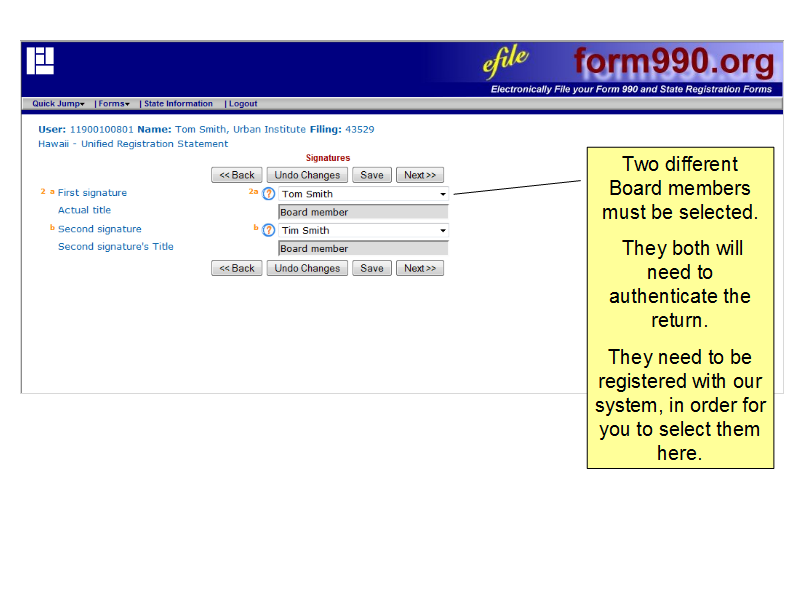 efile form990.org
Electronically File your Form 990 and State Registration Forms

Quick Jump▾ | Forms▾ | State Information | Logout

User: 11900100801 Name: Tom Smith, Urban Institute Filing: 43529
Hawaii - Unified Registration Statement

Signatures

<< Back Undo Changes Save Next >>

2 a First signature 2a ? Tom Smith
Actual title Board member
b Second signature b ? Tim Smith
Second signature's Title Board member

<< Back Undo Changes Save Next >>

Two different Board members must be selected.

They both will need to authenticate the return.

They need to be registered with our system, in order for you to select them here.